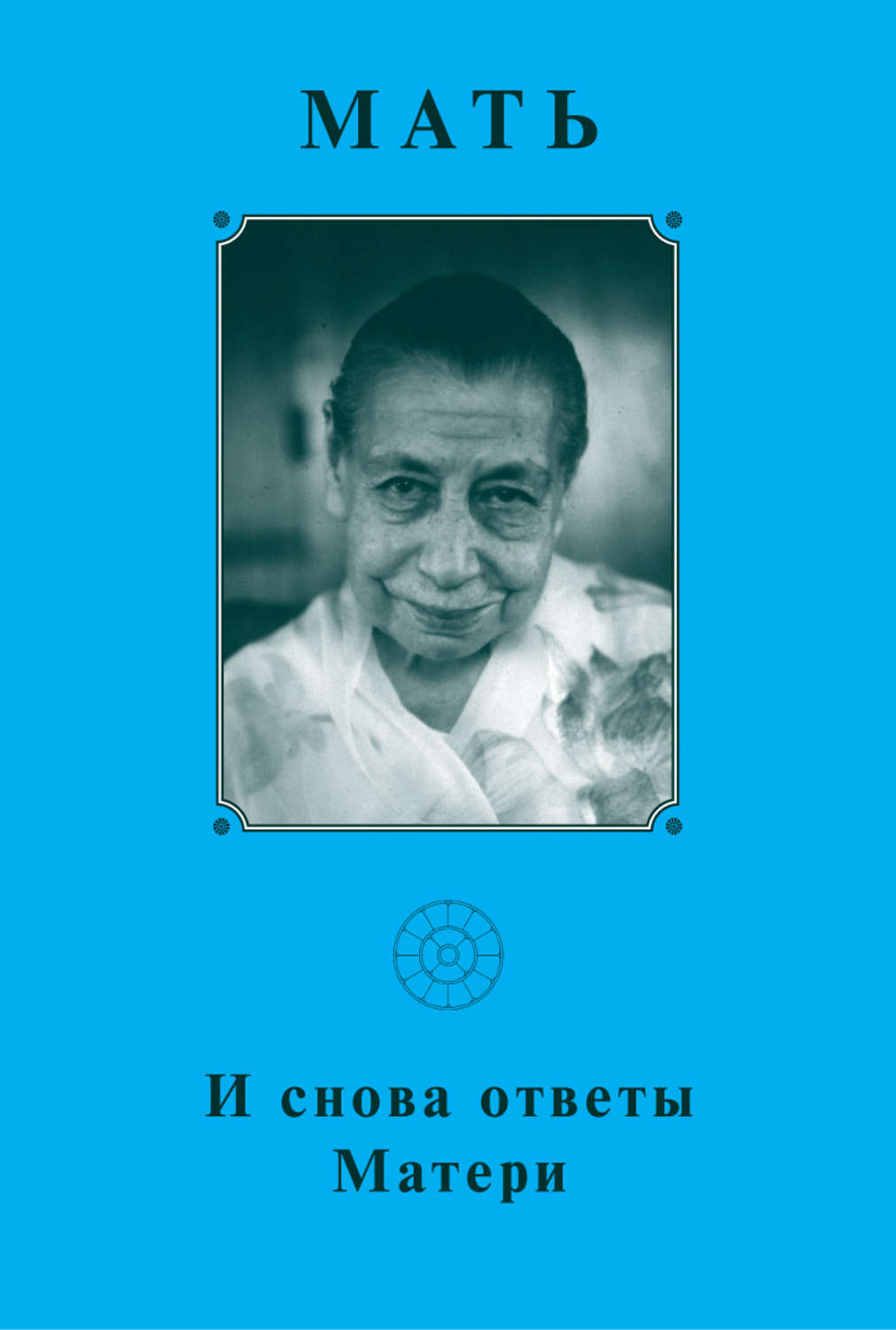 МАТЬ

И снова ответы Матери